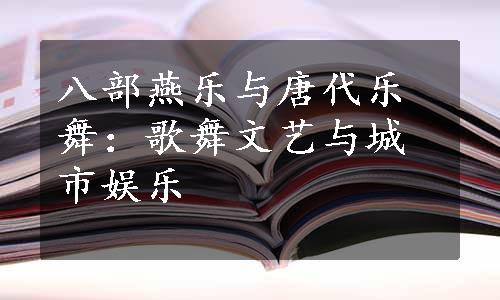 八部燕乐与唐代乐舞：歌舞文艺与城市娱乐